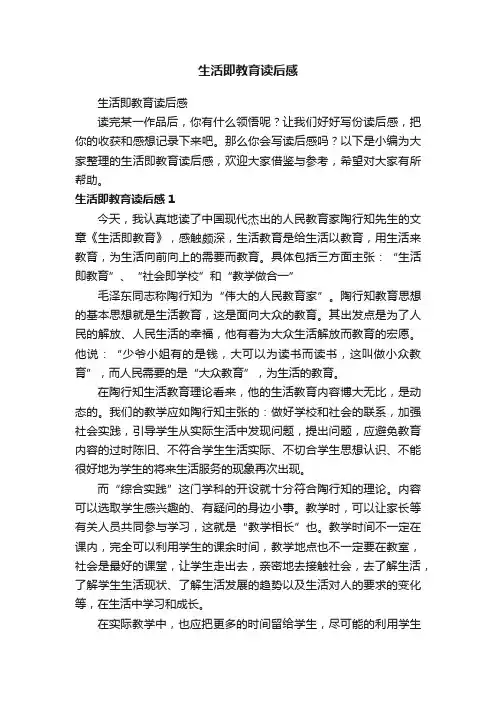 生活即教育读后感

生活即教育读后感

读完某一作品后，你有什么领悟呢？让我们好好写份读后感，把你的收获和感想记录下来吧。那么你会写读后感吗？以下是小编为大家整理的生活即教育读后感，欢迎大家借鉴与参考，希望对大家有所帮助。

生活即教育读后感 1

今天，我认真地读了中国现代杰出的人民教育家陶行知先生的文章《生活即教育》，感触颇深，生活教育是给生活以教育，用生活来教育，为生活向前向上的需要而教育。具体包括三方面主张：“生活即教育”、“社会即学校”和“教学做合一”

毛泽东同志称陶行知为“伟大的人民教育家”。陶行知教育思想的基本思想就是生活教育，这是面向大众的教育。其出发点是为了人民的解放、人民生活的幸福，他有着为大众生活解放而教育的宏愿。他说：“少爷小姐有的是钱，大可以为读书而读书，这叫做小众教育”，而人民需要的是“大众教育”，为生活的教育。

在陶行知生活教育理论看来，他的生活教育内容博大无比，是动态的。我们的教学应如陶行知主张的：做好学校和社会的联系，加强社会实践，引导学生从实际生活中发现问题，提出问题，应避免教育内容的过时陈旧、不符合学生生活实际、不切合学生思想认识、不能很好地为学生的将来生活服务的现象再次出现。

而“综合实践”这门学科的开设就十分符合陶行知的理论。内容可以选取学生感兴趣的、有疑问的身边小事。教学时，可以让家长等有关人员共同参与学习，这就是“教学相长”也。教学时间不一定在课内，完全可以利用学生的课余时间，教学地点也不一定要在教室，社会是最好的课堂，让学生走出去，亲密地去接触社会，去了解生活，了解学生生活现状、了解生活发展的趋势以及生活对人的要求的变化等，在生活中学习和成长。

在实际教学中，也应把更多的时间留给学生，尽可能的利用学生